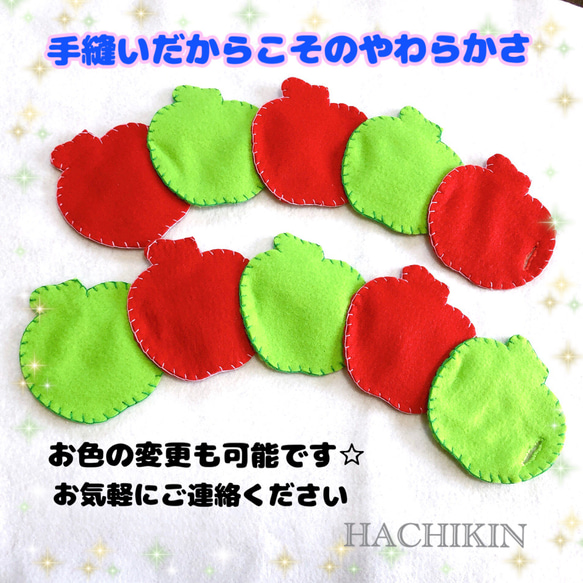 手縫いだからこそのやわらかさ

お色の変更も可能です☆
お気軽にご連絡ください

HACHIKIN